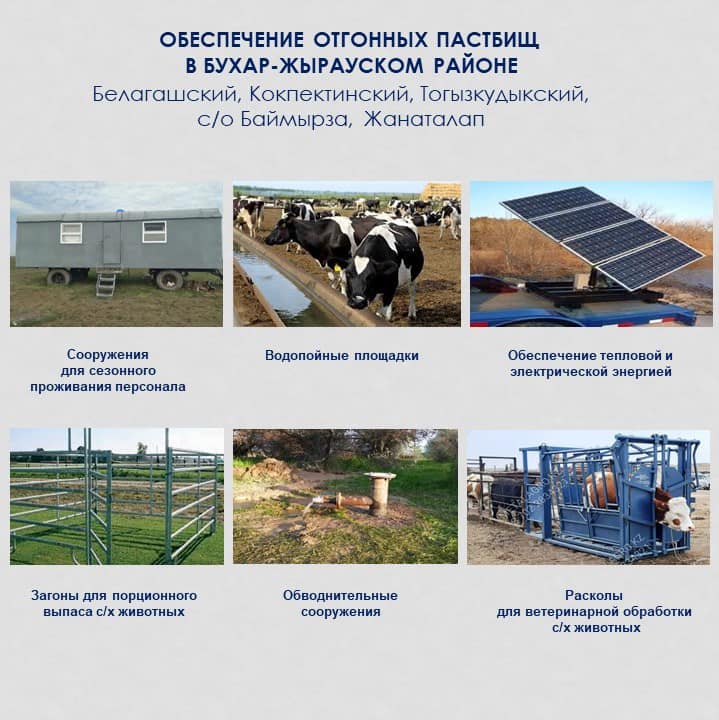 ОБЕСПЕЧЕНИЕ ОТГОННЫХ ПАСТБИЩ В БУХАР-ЖЫРАУСКОМ РАЙОНЕ
Белагашский, Кокпектинский, Тогызкудыкский, с/о Баймырза, Жанаталап

Сооружения для сезонного проживания персонала

Водопойные площадки

Обеспечение тепловой и электрической энергией

Загоны для порционного выпаса с/х животных

Обводнительные сооружения

Расколы для ветеринарной обработки с/х животных